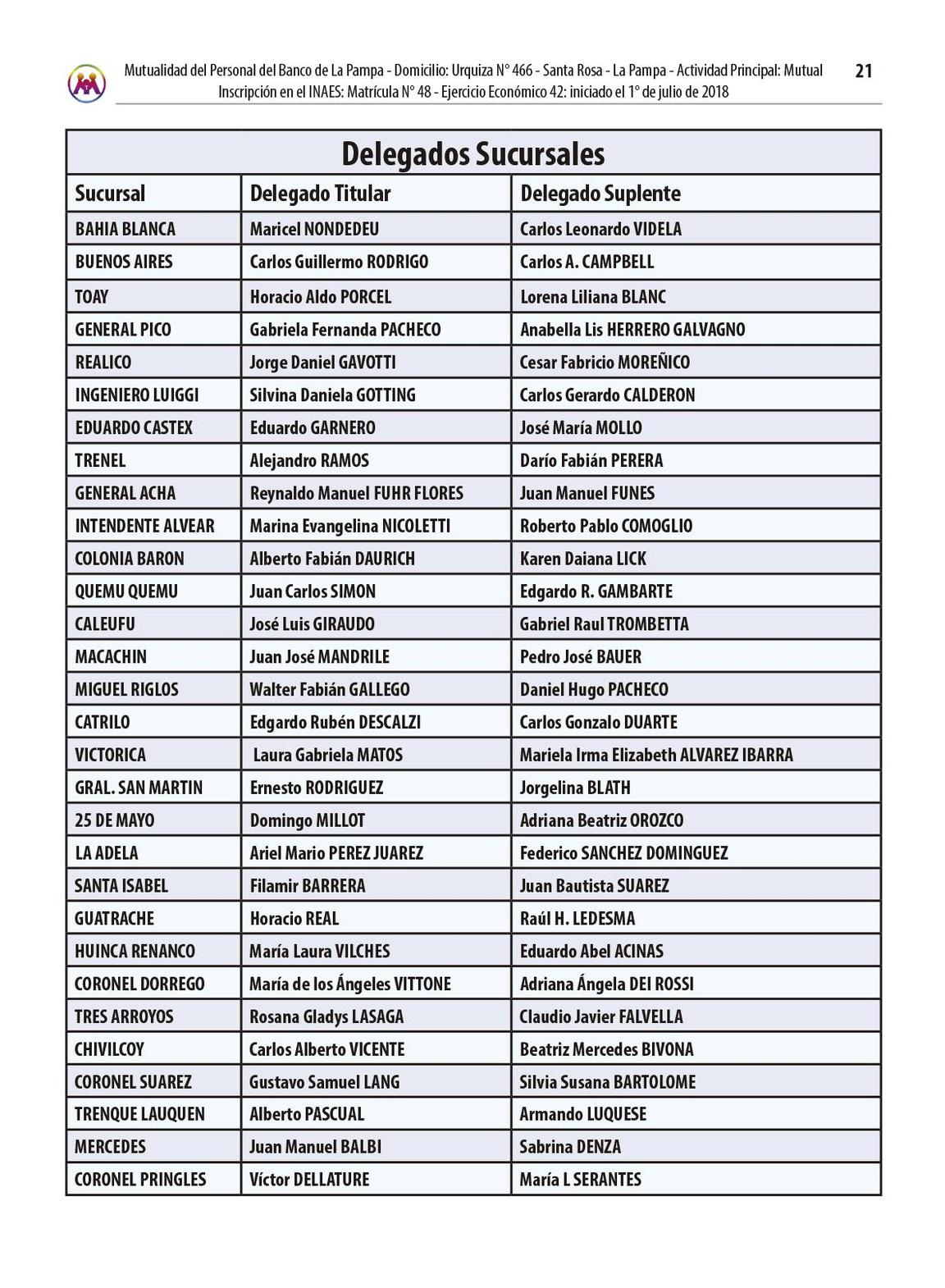 Mutualidad del Personal del Banco de La Pampa - Domicilio: Urquiza N° 466 - Santa Rosa - La Pampa - Actividad Principal: Mutual
Inscripción en el INAES: Matrícula N° 48 - Ejercicio Económico 42: iniciado el 1° de julio de 2018

21

Delegados Sucursales

| Sucursal | Delegado Titular | Delegado Suplente |
|---|---|---|
| BAHIA BLANCA | Maricel NONDEDEU | Carlos Leonardo VIDELA |
| BUENOS AIRES | Carlos Guillermo RODRIGO | Carlos A. CAMPBELL |
| TOAY | Horacio Aldo PORCEL | Lorena Liliana BLANC |
| GENERAL PICO | Gabriela Fernanda PACHECO | Anabella Lis HERRERO GALVAGNO |
| REALICO | Jorge Daniel GAVOTTI | Cesar Fabricio MOREÑICO |
| INGENIERO LUIGGI | Silvina Daniela GOTTING | Carlos Gerardo CALDERON |
| EDUARDO CASTEX | Eduardo GARNERO | José María MOLLO |
| TRENEL | Alejandro RAMOS | Darío Fabián PERERA |
| GENERAL ACHA | Reynaldo Manuel FUHR FLORES | Juan Manuel FUNES |
| INTENDENTE ALVEAR | Marina Evangelina NICOLETTI | Roberto Pablo COMOGLIO |
| COLONIA BARON | Alberto Fabián DAURICH | Karen Daiana LICK |
| QUEMU QUEMU | Juan Carlos SIMON | Edgardo R. GAMBARTE |
| CALEUFU | José Luis GIRAUDO | Gabriel Raul TROMBETTA |
| MACACHIN | Juan José MANDRILE | Pedro José BAUER |
| MIGUEL RIGLOS | Walter Fabián GALLEGO | Daniel Hugo PACHECO |
| CATRILO | Edgardo Rubén DESCALZI | Carlos Gonzalo DUARTE |
| VICTORICA | Laura Gabriela MATOS | Mariela Irma Elizabeth ALVAREZ IBARRA |
| GRAL. SAN MARTIN | Ernesto RODRIGUEZ | Jorgelina BLATH |
| 25 DE MAYO | Domingo MILLOT | Adriana Beatriz OROZCO |
| LA ADELA | Ariel Mario PEREZ JUAREZ | Federico SANCHEZ DOMINGUEZ |
| SANTA ISABEL | Filamir BARRERA | Juan Bautista SUAREZ |
| GUATRACHE | Horacio REAL | Raúl H. LEDESMA |
| HUINCA RENANCO | María Laura VILCHES | Eduardo Abel ACINAS |
| CORONEL DORREGO | María de los Ángeles VITTONE | Adriana Ángela DEI ROSSI |
| TRES ARROYOS | Rosana Gladys LASAGA | Claudio Javier FALVELLA |
| CHIVILCOY | Carlos Alberto VICENTE | Beatriz Mercedes BIVONA |
| CORONEL SUAREZ | Gustavo Samuel LANG | Silvia Susana BARTOLOME |
| TRENQUE LAUQUEN | Alberto PASCUAL | Armando LUQUESE |
| MERCEDES | Juan Manuel BALBI | Sabrina DENZA |
| CORONEL PRINGLES | Víctor DELLATURE | María L SERANTES |